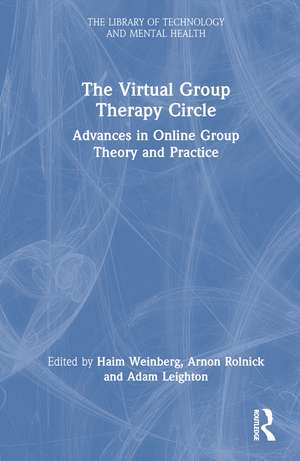 THE LIBRARY OF TECHNOLOGY AND MENTAL HEALTH

The Virtual Group Therapy Circle

Advances in Online Group Theory and Practice

Edited by Haim Weinberg, Arnon Rolnick and Adam Leighton

ROUTLEDGE